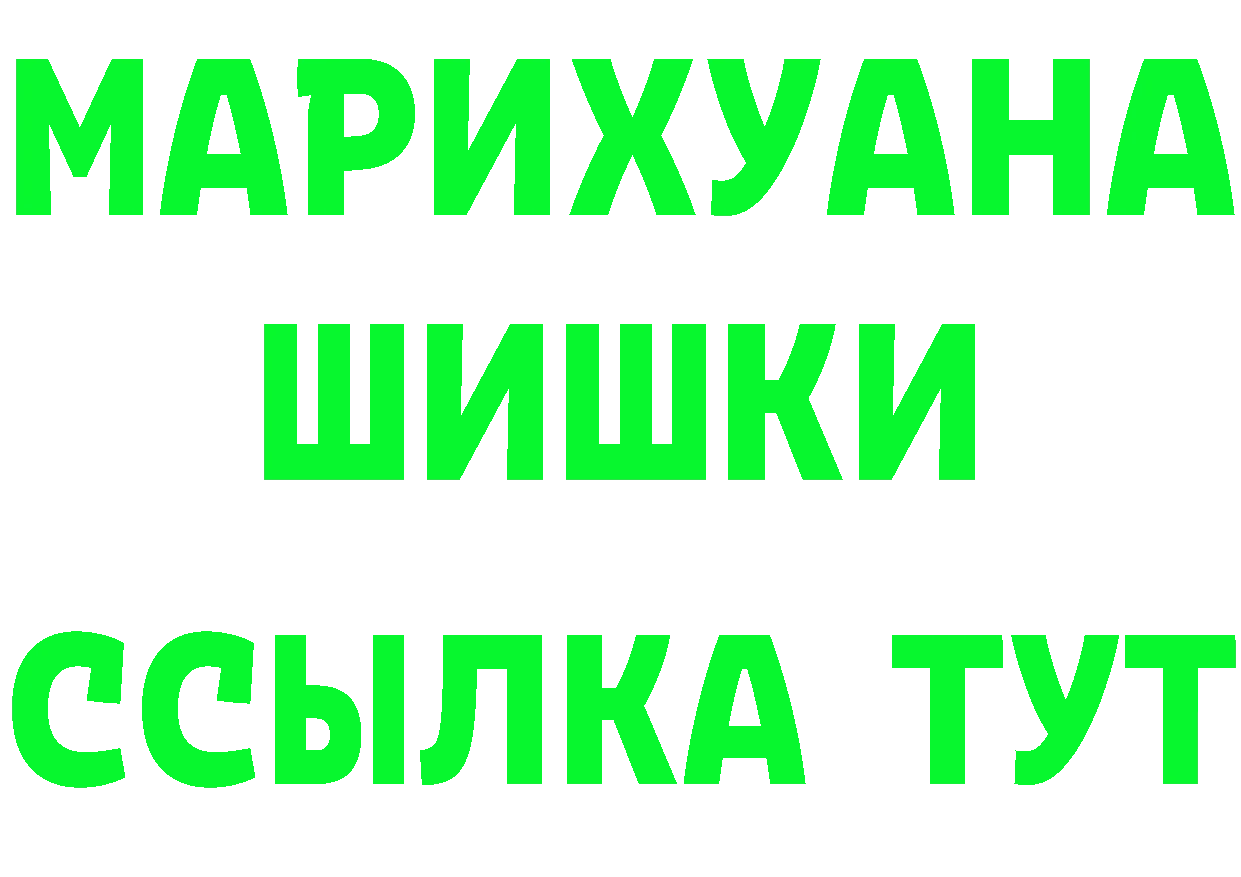 МАРИХУАНА
ШИШКИ
ССЫЛКА ТУТ